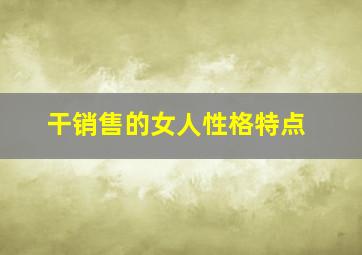 干销售的女人性格特点